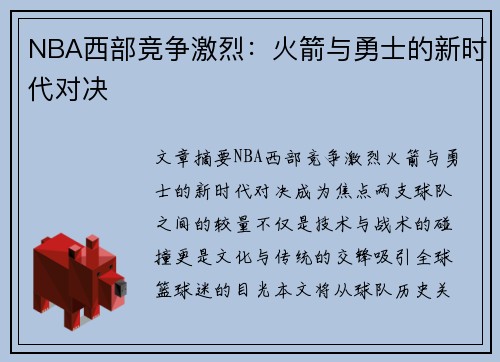 NBA西部竞争激烈：火箭与勇士的新时代对决

文章摘要NBA西部竞争激烈火箭与勇士的新时代对决成为焦点两支球队之间的较量不仅是技术与战术的碰撞更是文化与传统的交锋吸引全球篮球迷的目光本文将从球队历史关